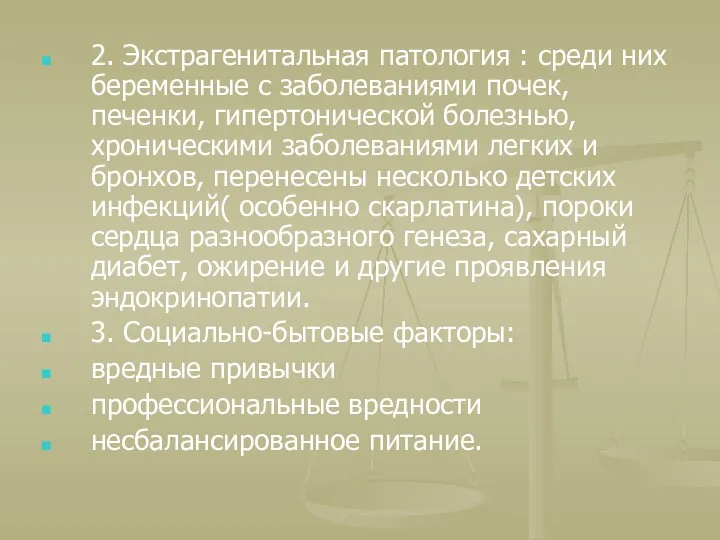 2. Экстрагенитальная патология : среди них беременные с заболеваниями почек, печенки, гипертонической болезнью, хроническими заболеваниями легких и бронхов, перенесены несколько детских инфекций( особенно скарлатина), пороки сердца разнообразного генеза, сахарный диабет, ожирение и другие проявления эндокринопатии.

3. Социально-бытовые факторы:

вредные привычки

профессиональные вредности

несбалансированное питание.